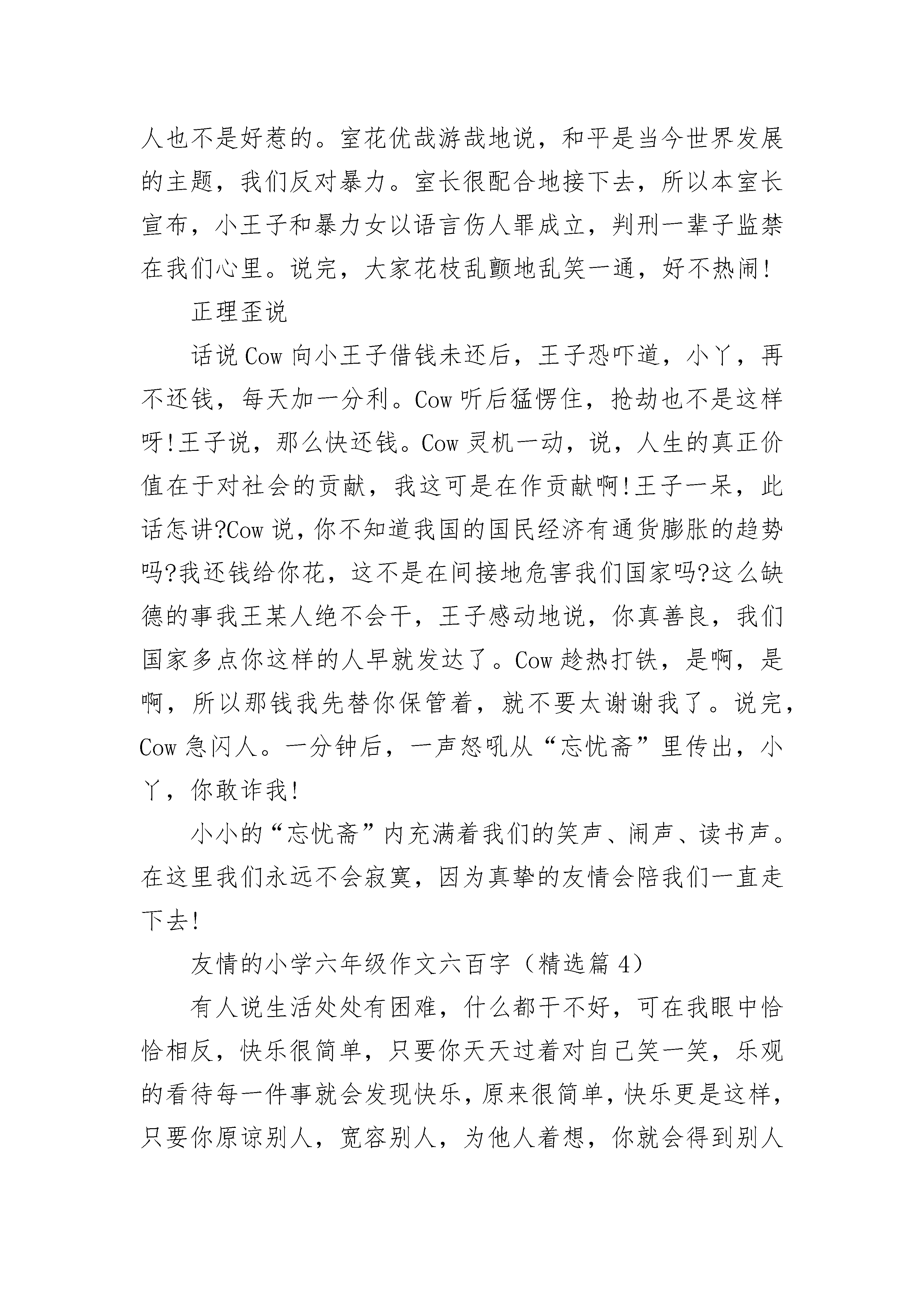 人也不是好惹的。室花优哉游哉地说，和平是当今世界发展的主题，我们反对暴力。室长很配合地接下去，所以本室长宣布，小王子和暴力女以语言伤人罪成立，判刑一辈子监禁在我们心里。说完，大家花枝乱颤地乱笑一通，好不热闹!

正理歪说

话说Cow向小王子借钱未还后，王子恐吓道，小丫，再不还钱，每天加一分利。Cow听后猛愣住，抢劫也不是这样呀!王子说，那么快还钱。Cow灵机一动，说，人生的真正价值在于对社会的贡献，我这可是在作贡献啊!王子一呆，此话怎讲?Cow说，你不知道我国的国民经济有通货膨胀的趋势吗?我还钱给你花，这不是在间接地危害我们国家吗?这么缺德的事我王某人绝不会干，王子感动地说，你真善良，我们国家多点你这样的人早就发达了。Cow趁热打铁，是啊，是啊，所以那钱我先替你保管着，就不要太谢谢我了。说完，Cow急闪人。一分钟后，一声怒吼从“忘忧斋”里传出，小丫，你敢诈我!

小小的“忘忧斋”内充满着我们的笑声、闹声、读书声。在这里我们永远不会寂寞，因为真挚的友情会陪我们一直走下去!

友情的小学六年级作文六百字（精选篇4）

有人说生活处处有困难，什么都干不好，可在我眼中恰恰相反，快乐很简单，只要你天天过着对自己笑一笑，乐观的看待每一件事就会发现快乐，原来很简单，快乐更是这样，只要你原谅别人，宽容别人，为他人着想，你就会得到别人